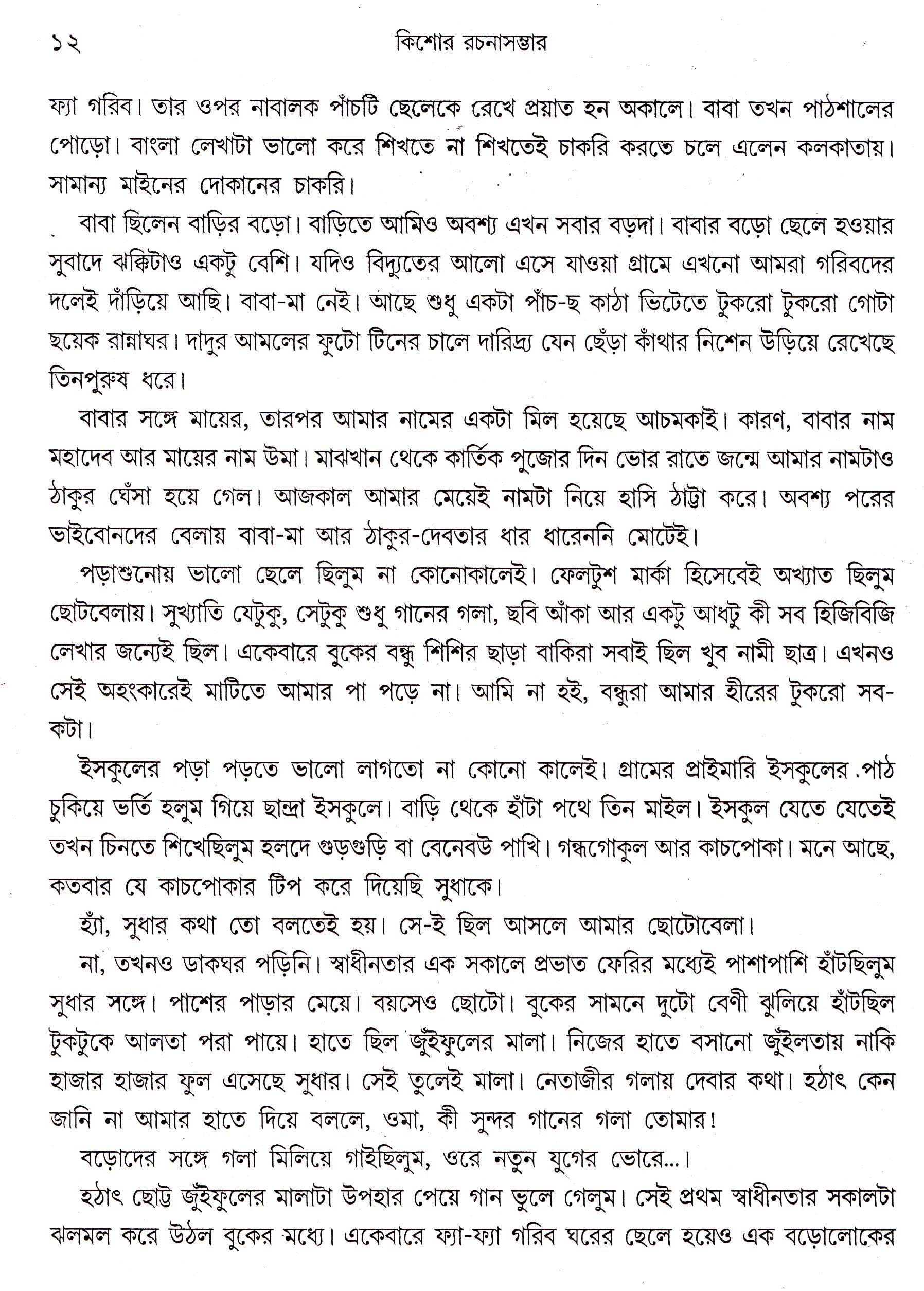 ১২ কিশোর রচনাসম্ভার

ফ্যা গরিব। তার ওপর নাবালক পাঁচটি ছেলেকে রেখে প্রয়াত হন অকালে। বাবা তখন পাঠশালের পোড়ো। বাংলা লেখাটা ভালো করে শিখতে না শিখতেই চাকরি করতে চলে এলেন কলকাতায়। সামান্য মাইনের দোকানের চাকরি।

বাবা ছিলেন বাড়ির বড়ো। বাড়িতে আমিও অবশ্য এখন সবার বড়দা। বাবার বড়ো ছেলে হওয়ার সুবাদে ঝক্কিটাও একটু বেশি। যদিও বিদ্যুতের আলো এসে যাওয়া গ্রামে এখনো আমরা গরিবদের দলেই দাঁড়িয়ে আছি। বাবা-মা নেই। আছে শুধু একটা পাঁচ-ছ কাঠা ভিটেতে টুকরো টুকরো গোটা ছয়েক রান্নাঘর। দাদুর আমলের ফুটো টিনের চালে দারিদ্র্য যেন ছেঁড়া কাঁথার নিশেন উড়িয়ে রেখেছে তিনপুরুষ ধরে।

বাবার সঙ্গে মায়ের, তারপর আমার নামের একটা মিল হয়েছে আচমকাই। কারণ, বাবার নাম মহাদেব আর মায়ের নাম উমা। মাঝখান থেকে কার্তিক পুজোর দিন ভোর রাতে জন্মে আমার নামটাও ঠাকুর ঘেঁসা হয়ে গেল। আজকাল আমার মেয়েই নামটা নিয়ে হাসি ঠাট্টা করে। অবশ্য পরের ভাইবোনদের বেলায় বাবা-মা আর ঠাকুর-দেবতার ধার ধারেননি মোটেই।

পড়াশুনোয় ভালো ছেলে ছিলুম না কোনোকালেই। ফেলটুশ মার্কা হিসেবেই অখ্যাত ছিলুম ছোটবেলায়। সুখ্যাতি যেটুকু, সেটুকু শুধু গানের গলা, ছবি আঁকা আর একটু আধটু কী সব হিজিবিজি লেখার জন্যেই ছিল। একেবারে বুকের বন্ধু শিশির ছাড়া বাকিরা সবাই ছিল খুব নামী ছাত্র। এখনও সেই অহংকারেই মাটিতে আমার পা পড়ে না। আমি না হই, বন্ধুরা আমার হীরের টুকরো সব-কটা।

ইসকুলের পড়া পড়তে ভালো লাগতো না কোনো কালেই। গ্রামের প্রাইমারি ইসকুলের .পাঠ চুকিয়ে ভর্তি হলুম গিয়ে ছান্দ্রা ইসকুলে। বাড়ি থেকে হাঁটা পথে তিন মাইল। ইসকুল যেতে যেতেই তখন চিনতে শিখেছিলুম হলদে গুড়গুড়ি বা বেনেবউ পাখি। গন্ধগোকুল আর কাচপোকা। মনে আছে, কতবার যে কাচপোকার টিপ করে দিয়েছি সুধাকে।

হ্যাঁ, সুধার কথা তো বলতেই হয়। সে-ই ছিল আসলে আমার ছোটোবেলা।

না, তখনও ডাকঘর পড়িনি। স্বাধীনতার এক সকালে প্রভাত ফেরির মধ্যেই পাশাপাশি হাঁটছিলুম সুধার সঙ্গে। পাশের পাড়ার মেয়ে। বয়সেও ছোটো। বুকের সামনে দুটো বেণী ঝুলিয়ে হাঁটছিল টুকটুকে আলতা পরা পায়ে। হাতে ছিল জুঁইফুলের মালা। নিজের হাতে বসানো জুঁইলতায় নাকি হাজার হাজার ফুল এসেছে সুধার। সেই তুলেই মালা। নেতাজীর গলায় দেবার কথা। হঠাৎ কেন জানি না আমার হাতে দিয়ে বললে, ওমা, কী সুন্দর গানের গলা তোমার!

বড়োদের সঙ্গে গলা মিলিয়ে গাইছিলুম, ওরে নতুন যুগের ভোরে...।

হঠাৎ ছোট্ট জুঁইফুলের মালাটা উপহার পেয়ে গান ভুলে গেলুম। সেই প্রথম স্বাধীনতার সকালটা ঝলমল করে উঠল বুকের মধ্যে। একেবারে ফ্যা-ফ্যা গরিব ঘরের ছেলে হয়েও এক বড়োলোকের